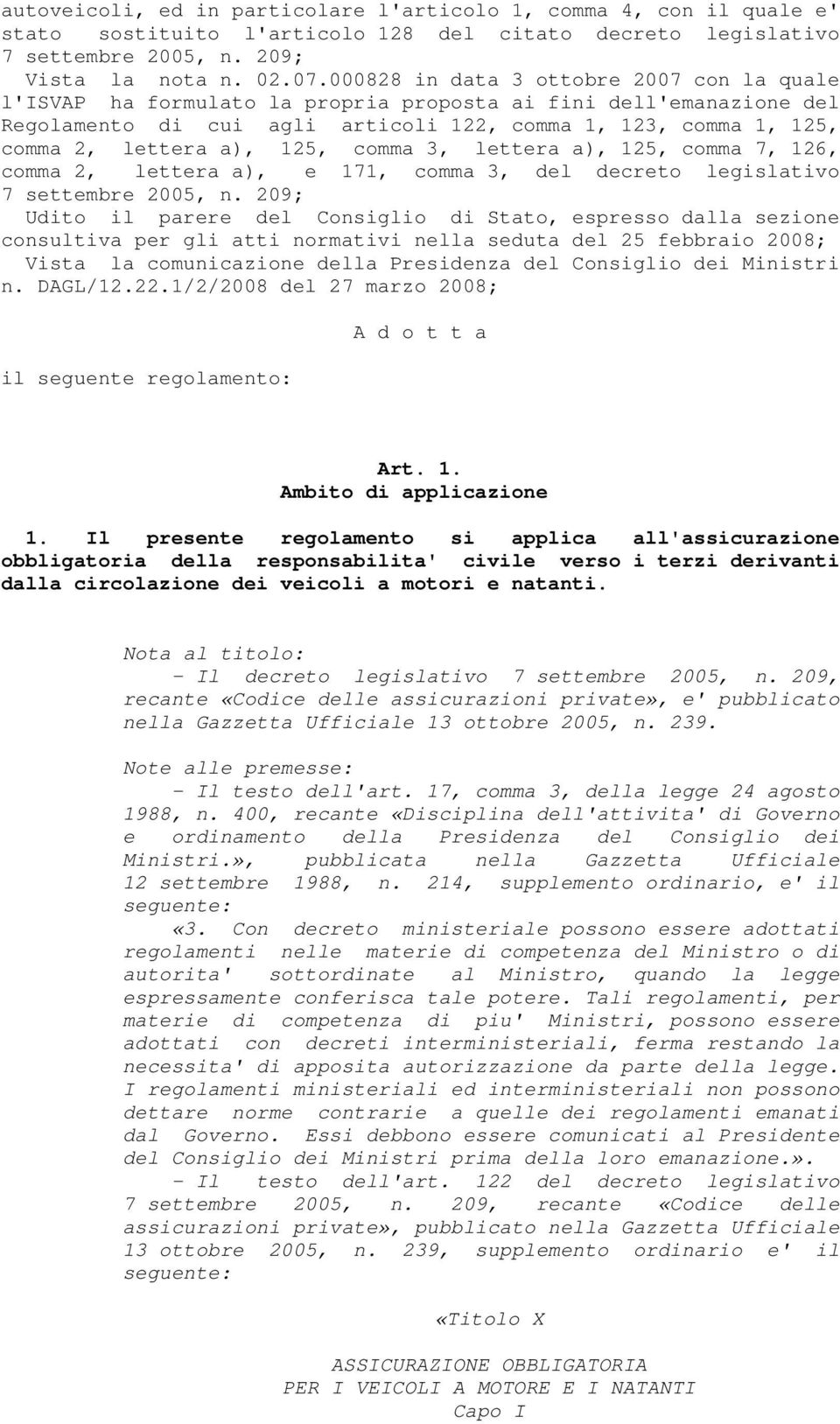 autoveicoli, ed in particolare l'articolo 1, comma 4, con il quale e' stato sostituito l'articolo 128 del citato decreto legislativo 7 settembre 2005, n. 209;

Vista la nota n. 02.07.000828 in data 3 ottobre 2007 con la quale l'ISVAP ha formulato la propria proposta ai fini dell'emanazione del Regolamento di cui agli articoli 122, comma 1, 123, comma 1, 125, comma 2, lettera a), 125, comma 3, lettera a), 125, comma 7, 126, comma 2, lettera a), e 171, comma 3, del decreto legislativo 7 settembre 2005, n. 209;

Udito il parere del Consiglio di Stato, espresso dalla sezione consultiva per gli atti normativi nella seduta del 25 febbraio 2008;

Vista la comunicazione della Presidenza del Consiglio dei Ministri n. DAGL/12.22.1/2/2008 del 27 marzo 2008;

A d o t t a

il seguente regolamento:

Art. 1.
Ambito di applicazione

1. Il presente regolamento si applica all'assicurazione obbligatoria della responsabilita' civile verso i terzi derivanti dalla circolazione dei veicoli a motori e natanti.

Nota al titolo:
- Il decreto legislativo 7 settembre 2005, n. 209, recante «Codice delle assicurazioni private», e' pubblicato nella Gazzetta Ufficiale 13 ottobre 2005, n. 239.

Note alle premesse:
- Il testo dell'art. 17, comma 3, della legge 24 agosto 1988, n. 400, recante «Disciplina dell'attivita' di Governo e ordinamento della Presidenza del Consiglio dei Ministri.», pubblicata nella Gazzetta Ufficiale 12 settembre 1988, n. 214, supplemento ordinario, e' il seguente:

«3. Con decreto ministeriale possono essere adottati regolamenti nelle materie di competenza del Ministro o di autorita' sottordinate al Ministro, quando la legge espressamente conferisca tale potere. Tali regolamenti, per materie di competenza di piu' Ministri, possono essere adottati con decreti interministeriali, ferma restando la necessita' di apposita autorizzazione da parte della legge. I regolamenti ministeriali ed interministeriali non possono dettare norme contrarie a quelle dei regolamenti emanati dal Governo. Essi debbono essere comunicati al Presidente del Consiglio dei Ministri prima della loro emanazione.».

- Il testo dell'art. 122 del decreto legislativo 7 settembre 2005, n. 209, recante «Codice delle assicurazioni private», pubblicato nella Gazzetta Ufficiale 13 ottobre 2005, n. 239, supplemento ordinario e' il seguente:

«Titolo X

ASSICURAZIONE OBBLIGATORIA
PER I VEICOLI A MOTORE E I NATANTI
Capo I